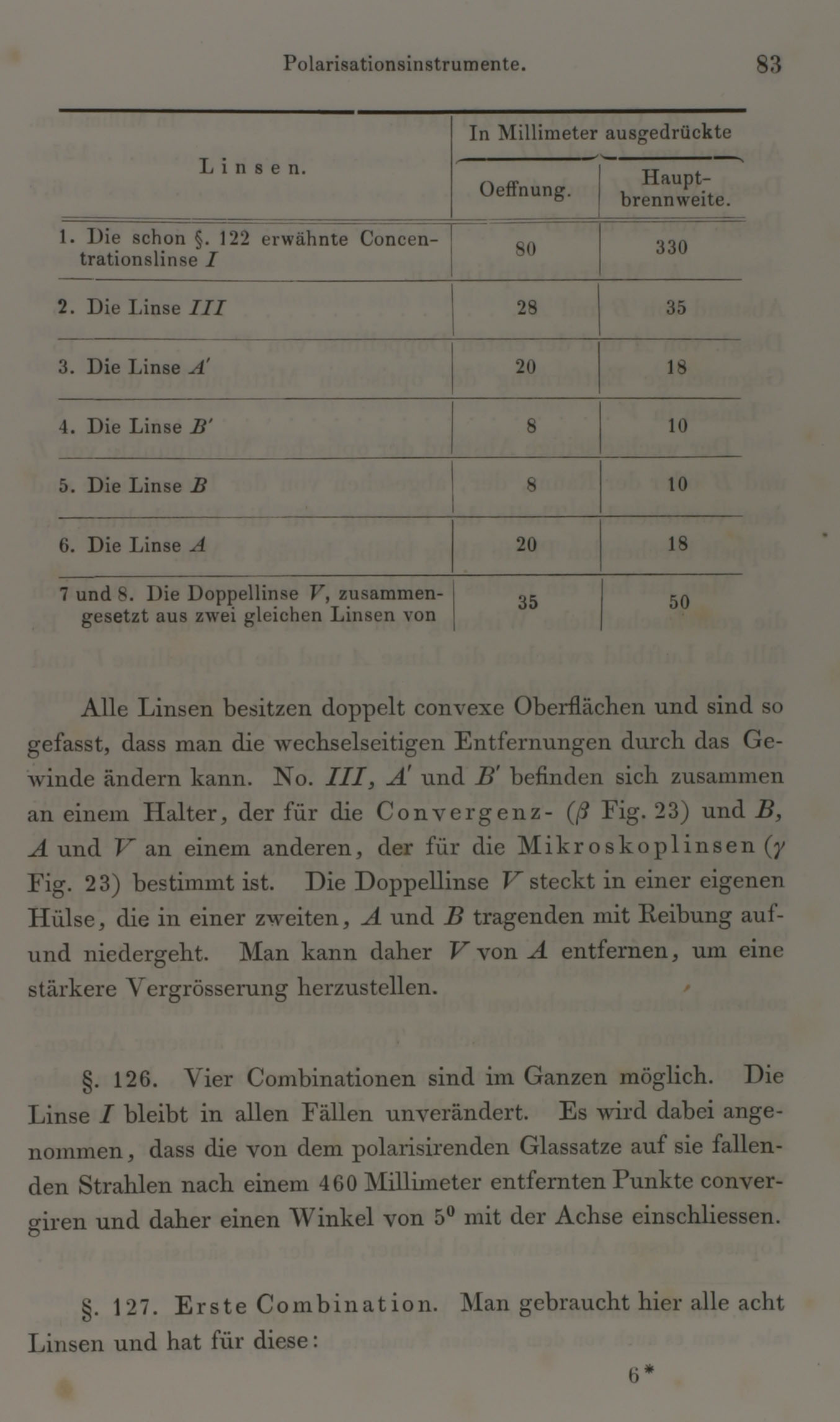 Polarisationsinstrumente. 83

| Linsen. | In Millimeter ausgedrückte Oeffnung. | In Millimeter ausgedrückte Hauptbrennweite. |
|---|---|---|
| 1. Die schon §. 122 erwähnte Concentrationslinse $I$ | 80 | 330 |
| 2. Die Linse $III$ | 28 | 35 |
| 3. Die Linse $A'$ | 20 | 18 |
| 4. Die Linse $B'$ | 8 | 10 |
| 5. Die Linse $B$ | 8 | 10 |
| 6. Die Linse $A$ | 20 | 18 |
| 7 und 8. Die Doppellinse $V$, zusammengesetzt aus zwei gleichen Linsen von | 35 | 50 |

Alle Linsen besitzen doppelt convexe Oberflächen und sind so gefasst, dass man die wechselseitigen Entfernungen durch das Gewinde ändern kann. No. $III$, $A'$ und $B'$ befinden sich zusammen an einem Halter, der für die Convergenz- ($\beta$ Fig. 23) und $B$, $A$ und $V$ an einem anderen, der für die Mikroskoplinsen ($\gamma$ Fig. 23) bestimmt ist. Die Doppellinse $V$ steckt in einer eigenen Hülse, die in einer zweiten, $A$ und $B$ tragenden mit Reibung auf- und niedergeht. Man kann daher $V$ von $A$ entfernen, um eine stärkere Vergrösserung herzustellen.

§. 126. Vier Combinationen sind im Ganzen möglich. Die Linse $I$ bleibt in allen Fällen unverändert. Es wird dabei angenommen, dass die von dem polarisirenden Glassatze auf sie fallenden Strahlen nach einem 460 Millimeter entfernten Punkte convergiren und daher einen Winkel von $5^0$ mit der Achse einschliessen.

§. 127. Erste Combination. Man gebraucht hier alle acht Linsen und hat für diese:

6*